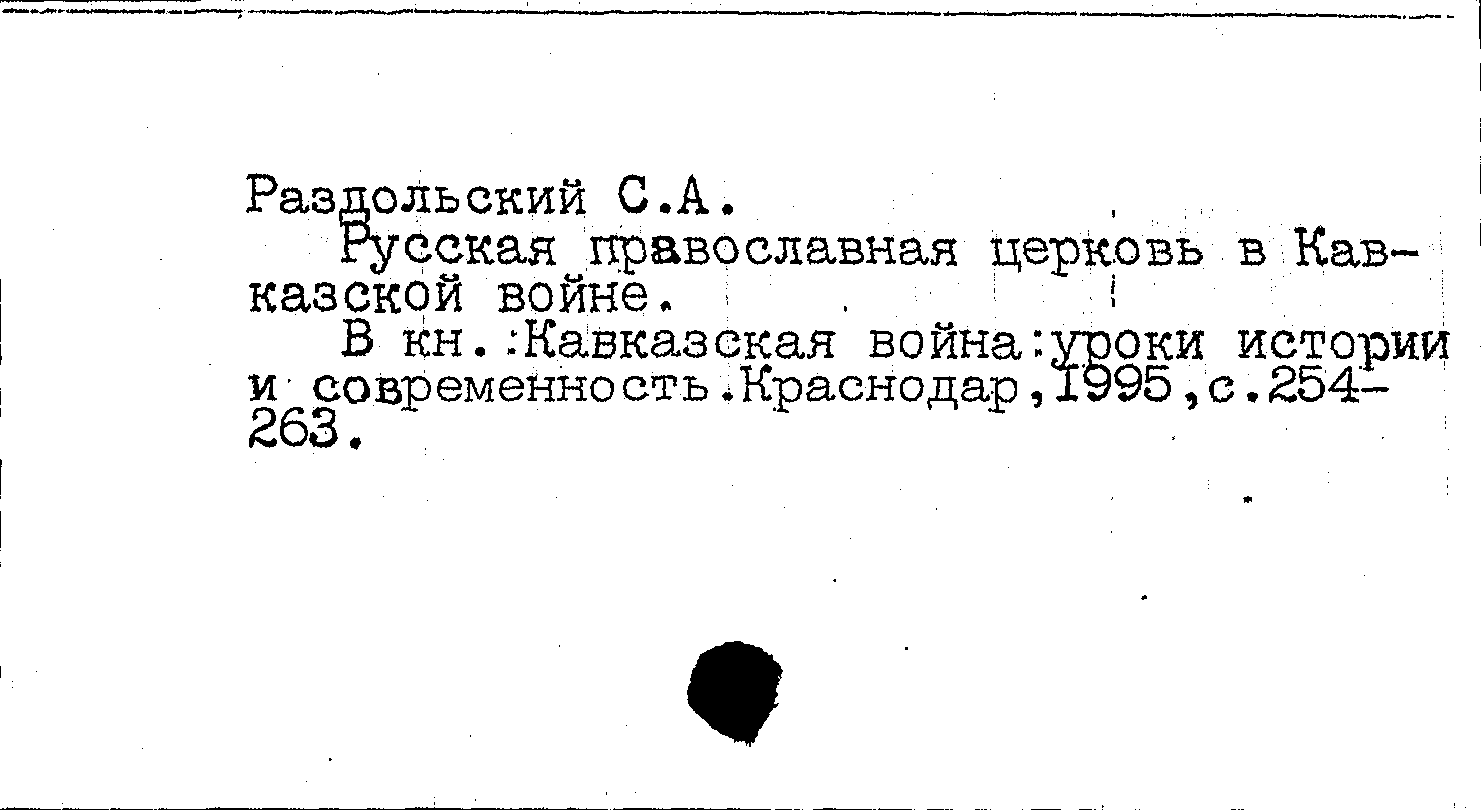 Раздольский С.А.

Русская православная церковь в Кавказской войне.

В кн.:Кавказская война:уроки истории и современность.Краснодар,1995,с.254-263.